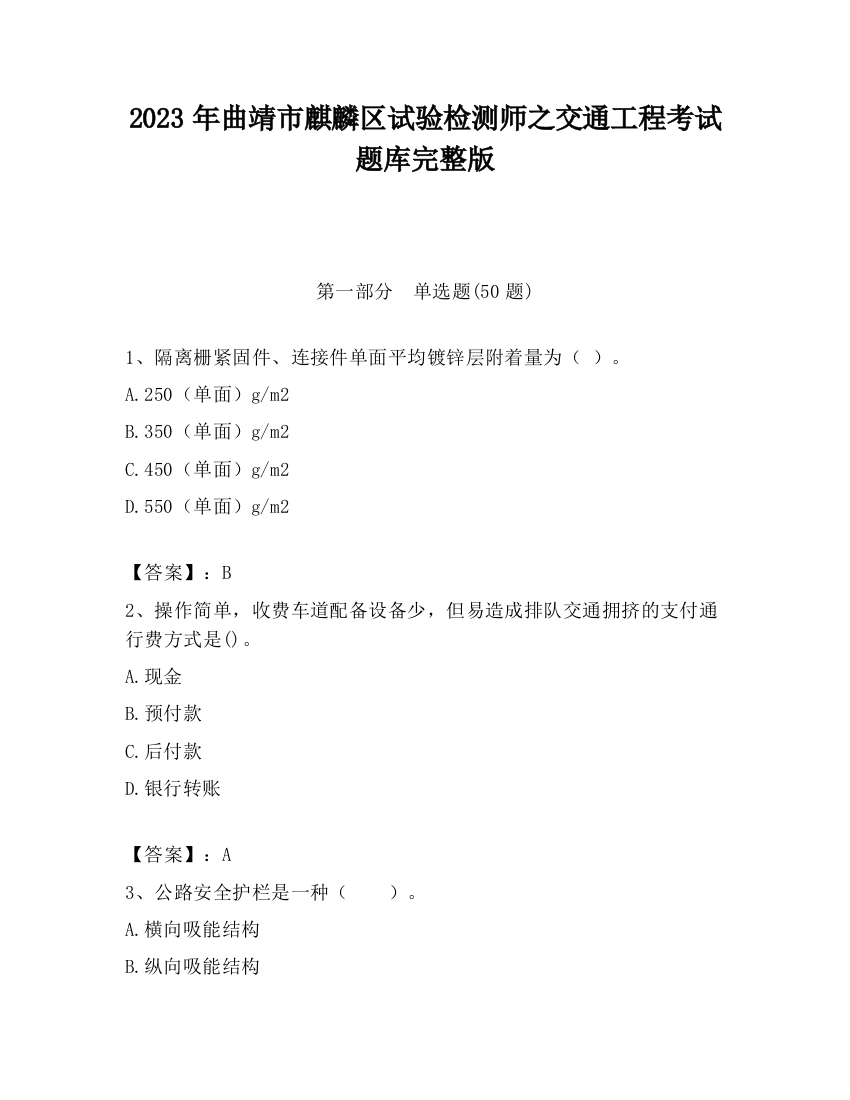 2023 年曲靖市麒麟区试验检测师之交通工程考试题库完整版

第一部分　单选题(50 题)

1、隔离栅紧固件、连接件单面平均镀锌层附着量为（ ）。

A.250（单面）g/m2

B.350（单面）g/m2

C.450（单面）g/m2

D.550（单面）g/m2

【答案】：B

2、操作简单，收费车道配备设备少，但易造成排队交通拥挤的支付通行费方式是()。

A.现金

B.预付款

C.后付款

D.银行转账

【答案】：A

3、公路安全护栏是一种（　　）。

A.横向吸能结构

B.纵向吸能结构